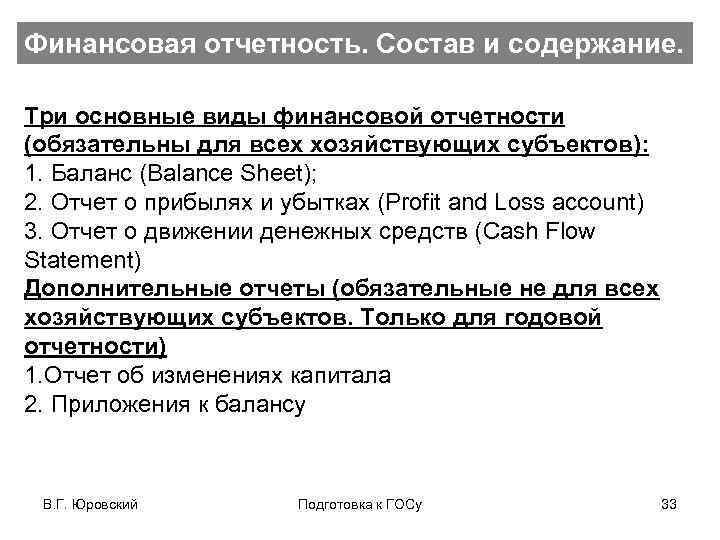 Финансовая отчетность. Состав и содержание.

Три основные виды финансовой отчетности (обязательны для всех хозяйствующих субъектов):
1. Баланс (Balance Sheet);
2. Отчет о прибылях и убытках (Profit and Loss account)
3. Отчет о движении денежных средств (Cash Flow Statement)
Дополнительные отчеты (обязательные не для всех хозяйствующих субъектов. Только для годовой отчетности)
1.Отчет об изменениях капитала
2. Приложения к балансу

В.Г. Юровский
Подготовка к ГОСу
33